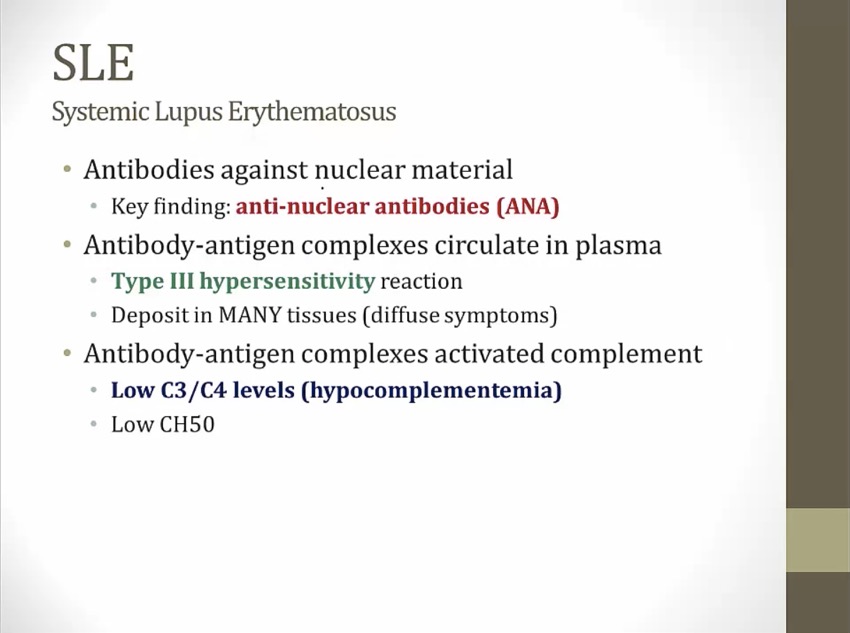 SLE
Systemic Lupus Erythematosus

• Antibodies against nuclear material
  • Key finding: anti-nuclear antibodies (ANA)
• Antibody-antigen complexes circulate in plasma
  • Type III hypersensitivity reaction
  • Deposit in MANY tissues (diffuse symptoms)
• Antibody-antigen complexes activated complement
  • Low C3/C4 levels (hypocomplementemia)
  • Low CH50